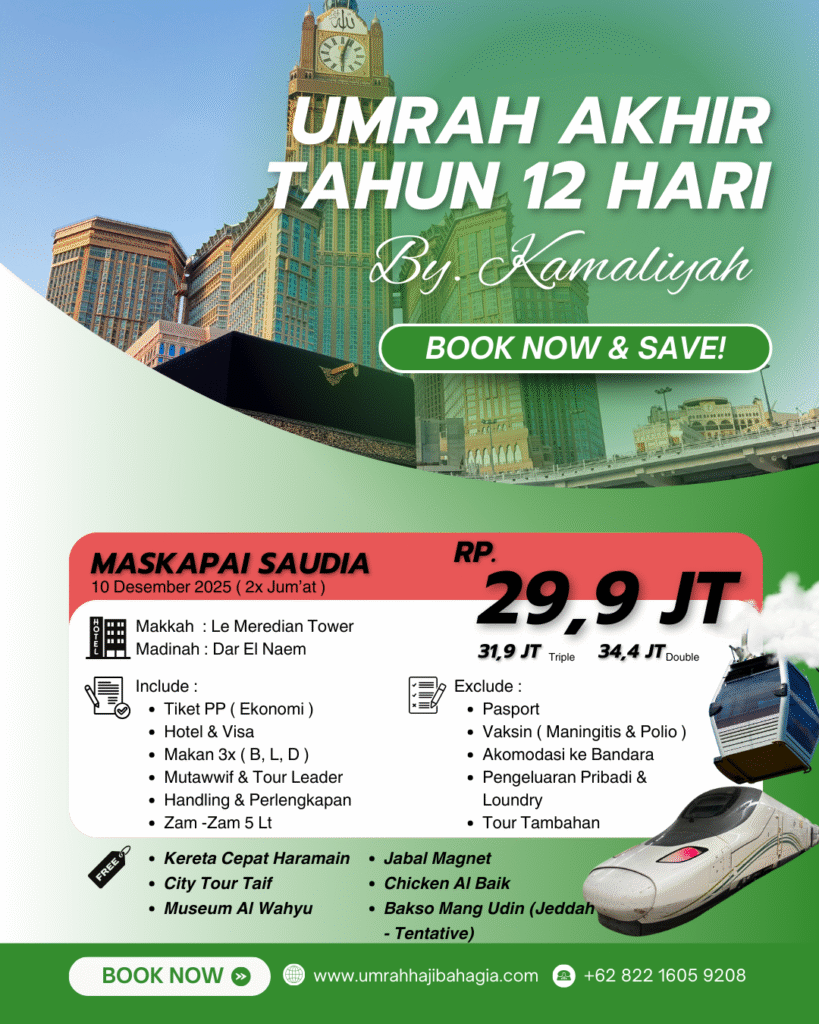 UMRAH AKHIR TAHUN 12 HARI

By. Kamaliyah

BOOK NOW & SAVE!

MASKAPAI SAUDIA
10 Desember 2025 ( 2x Jum'at )

RP.
29,9 JT

31,9 JT Triple 34,4 JT Double

HOTEL

Makkah : Le Meredian Tower
Madinah : Dar El Naem

Include :
• Tiket PP ( Ekonomi )
• Hotel & Visa
• Makan 3x ( B, L, D )
• Mutawwif & Tour Leader
• Handling & Perlengkapan
• Zam -Zam 5 Lt

Exclude :
• Pasport
• Vaksin ( Maningitis & Polio )
• Akomodasi ke Bandara
• Pengeluaran Pribadi & Loundry
• Tour Tambahan

FREE

• Kereta Cepat Haramain
• City Tour Taif
• Museum Al Wahyu

• Jabal Magnet
• Chicken Al Baik
• Bakso Mang Udin (Jeddah - Tentative)

BOOK NOW

www.umrahhajibahagia.com

+62 822 1605 9208